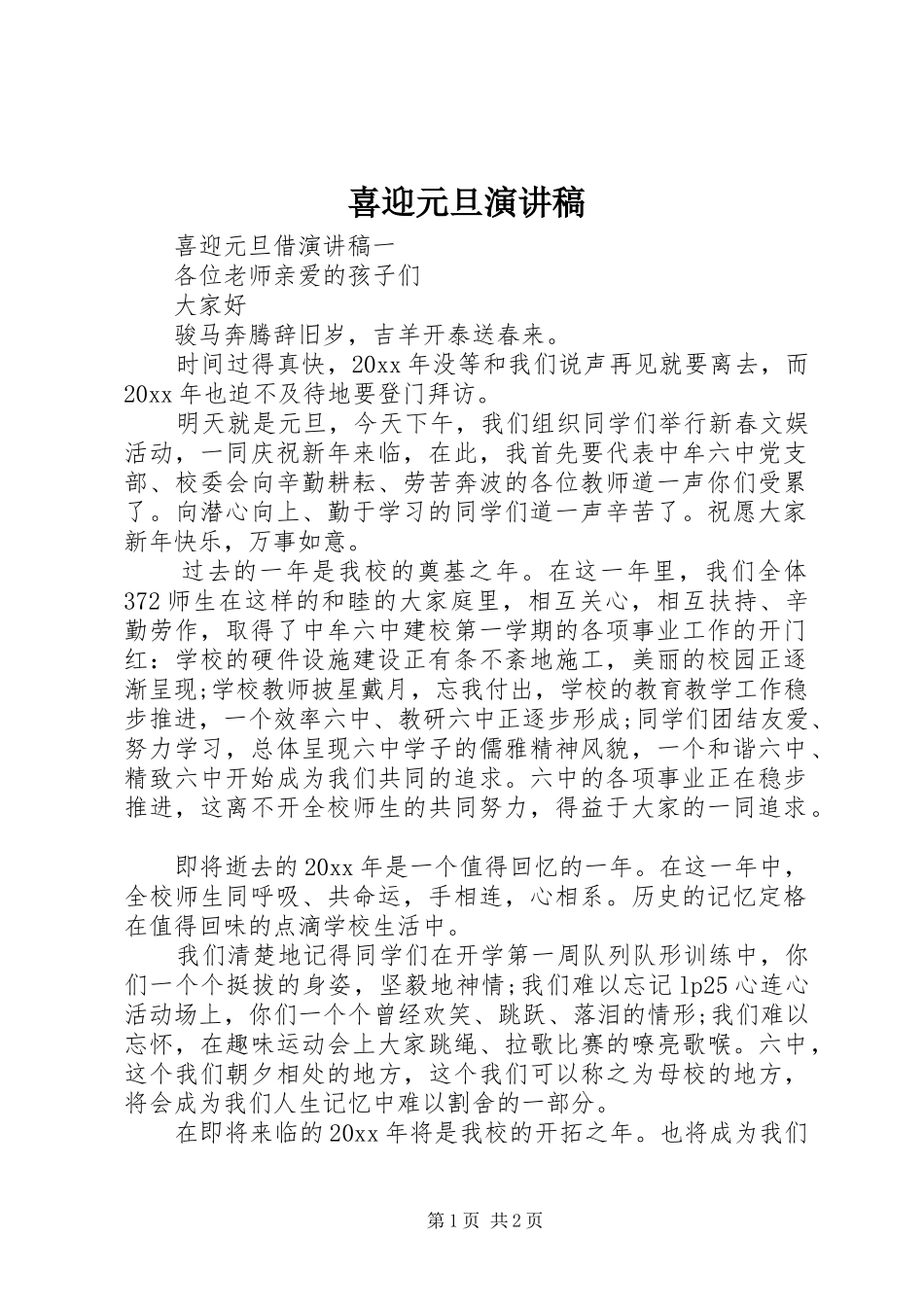 喜迎元旦演讲稿

喜迎元旦借演讲稿一

各位老师亲爱的孩子们

大家好

骏马奔腾辞旧岁，吉羊开泰送春来。

时间过得真快，20xx 年没等和我们说声再见就要离去，而 20xx 年也迫不及待地要登门拜访。

明天就是元旦，今天下午，我们组织同学们举行新春文娱活动，一同庆祝新年来临，在此，我首先要代表中牟六中党支部、校委会向辛勤耕耘、劳苦奔波的各位教师道一声你们受累了。向潜心向上、勤于学习的同学们道一声辛苦了。祝愿大家新年快乐，万事如意。

过去的一年是我校的奠基之年。在这一年里，我们全体 372 师生在这样的和睦的大家庭里，相互关心，相互扶持、辛勤劳作，取得了中牟六中建校第一学期的各项事业工作的开门红：学校的硬件设施建设正有条不紊地施工，美丽的校园正逐渐呈现;学校教师披星戴月，忘我付出，学校的教育教学工作稳步推进，一个效率六中、教研六中正逐步形成;同学们团结友爱、努力学习，总体呈现六中学子的儒雅精神风貌，一个和谐六中、精致六中开始成为我们共同的追求。六中的各项事业正在稳步推进，这离不开全校师生的共同努力，得益于大家的一同追求。

即将逝去的 20xx 年是一个值得回忆的一年。在这一年中，全校师生同呼吸、共命运，手相连，心相系。历史的记忆定格在值得回味的点滴学校生活中。

我们清楚地记得同学们在开学第一周队列队形训练中，你们一个个挺拔的身姿，坚毅地神情;我们难以忘记 1p25 心连心活动场上，你们一个个曾经欢笑、跳跃、落泪的情形;我们难以忘怀，在趣味运动会上大家跳绳、拉歌比赛的嘹亮歌喉。六中，这个我们朝夕相处的地方，这个我们可以称之为母校的地方，将会成为我们人生记忆中难以割舍的一部分。

在即将来临的 20xx 年将是我校的开拓之年。也将成为我们

第 1 页 共 2 页